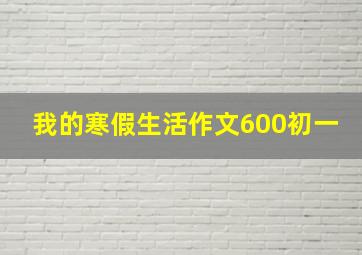 我的寒假生活作文600初一